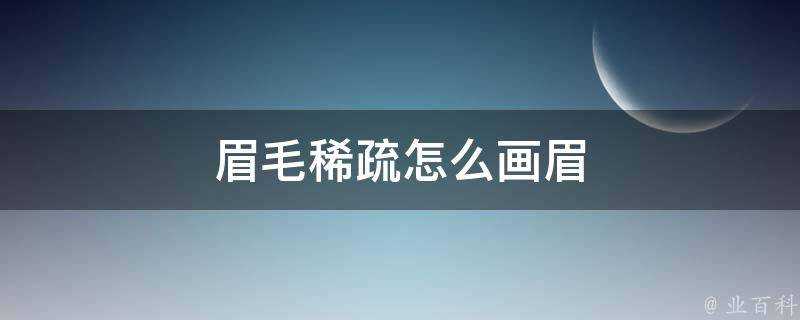 眉毛稀疏怎么画眉

@ 业百科